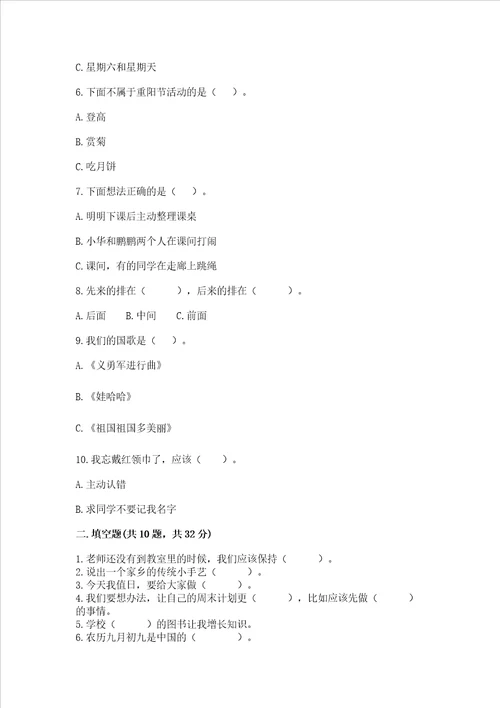 C. 星期六和星期天

6. 下面不属于重阳节活动的是（　）。

A. 登高

B. 赏菊

C. 吃月饼

7. 下面想法正确的是（　）。

A. 明明下课后主动整理课桌

B. 小华和鹏鹏两个人在课间打闹

C. 课间，有的同学在走廊上跳绳

8. 先来的排在（　　），后来的排在（　　）。

A. 后面　B. 中间　C. 前面

9. 我们的国歌是（　）。

A. 《义勇军进行曲》

B. 《娃哈哈》

C. 《祖国祖国多美丽》

10. 我忘戴红领巾了，应该（　）。

A. 主动认错

B. 求同学不要记我名字

二. 填空题(共 10 题，共 32 分)

1. 老师还没有到教室里的时候，我们应该保持（　　）。
2. 说出一个家乡的传统小手艺（　　）。
3. 今天我值日，要给大家做（　　）。
4. 我们要想办法，让自己的周末计划更（　　），比如应该先做（　　）的事情。
5. 学校（　　）的图书让我增长知识。
6. 农历九月初九是中国的（　　）。